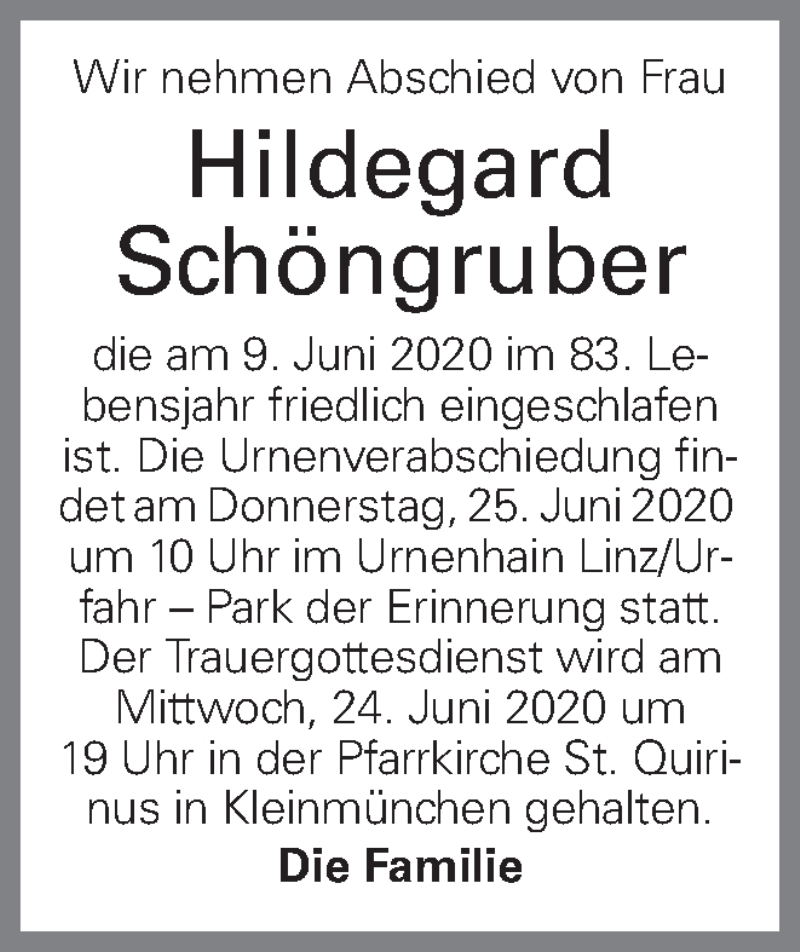 Wir nehmen Abschied von Frau

Hildegard Schöngruber

die am 9. Juni 2020 im 83. Lebensjahr friedlich eingeschlafen ist. Die Urnenverabschiedung findet am Donnerstag, 25. Juni 2020 um 10 Uhr im Urnenhain Linz/Urfahr – Park der Erinnerung statt. Der Trauergottesdienst wird am Mittwoch, 24. Juni 2020 um 19 Uhr in der Pfarrkirche St. Quirinus in Kleinmünchen gehalten.

Die Familie